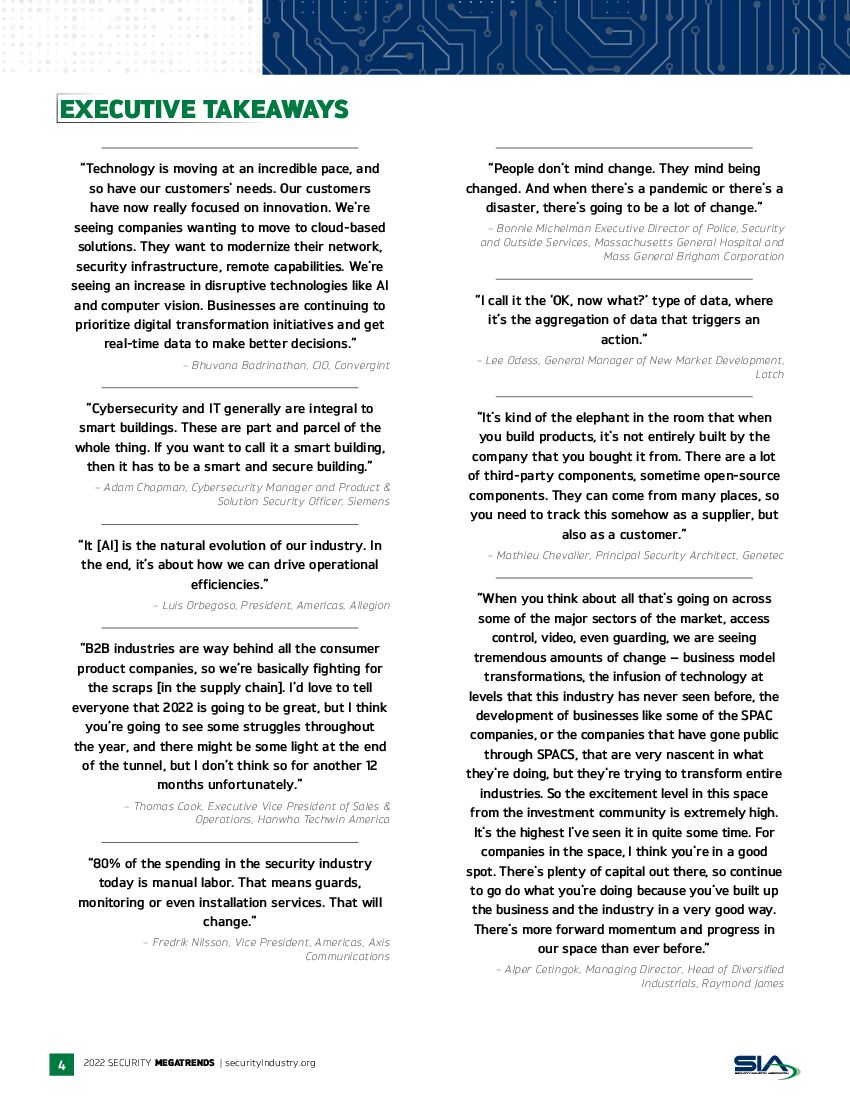 EXECUTIVE TAKEAWAYS

"Technology is moving at an incredible pace, and so have our customers' needs. Our customers have now really focused on innovation. We're seeing companies wanting to move to cloud-based solutions. They want to modernize their network, security infrastructure, remote capabilities. We're seeing an increase in disruptive technologies like AI and computer vision. Businesses are continuing to prioritize digital transformation initiatives and get real-time data to make better decisions."

– Bhuvana Badrinathan, CIO, Convergint

"Cybersecurity and IT generally are integral to smart buildings. These are part and parcel of the whole thing. If you want to call it a smart building, then it has to be a smart and secure building."

– Adam Chapman, Cybersecurity Manager and Product & Solution Security Officer, Siemens

"It [AI] is the natural evolution of our industry. In the end, it's about how we can drive operational efficiencies."

– Luis Orbegoso, President, Americas, Allegion

"B2B industries are way behind all the consumer product companies, so we're basically fighting for the scraps [in the supply chain]. I'd love to tell everyone that 2022 is going to be great, but I think you're going to see some struggles throughout the year, and there might be some light at the end of the tunnel, but I don't think so for another 12 months unfortunately."

– Thomas Cook, Executive Vice President of Sales & Operations, Hanwha Techwin America

"80% of the spending in the security industry today is manual labor. That means guards, monitoring or even installation services. That will change."

– Fredrik Nilsson, Vice President, Americas, Axis Communications

"People don't mind change. They mind being changed. And when there's a pandemic or there's a disaster, there's going to be a lot of change."

– Bonnie Michelman Executive Director of Police, Security and Outside Services, Massachusetts General Hospital and Mass General Brigham Corporation

"I call it the 'OK, now what?' type of data, where it's the aggregation of data that triggers an action."

– Lee Odess, General Manager of New Market Development, Latch

"It's kind of the elephant in the room that when you build products, it's not entirely built by the company that you bought it from. There are a lot of third-party components, sometime open-source components. They can come from many places, so you need to track this somehow as a supplier, but also as a customer."

– Mathieu Chevalier, Principal Security Architect, Genetec

"When you think about all that's going on across some of the major sectors of the market, access control, video, even guarding, we are seeing tremendous amounts of change – business model transformations, the infusion of technology at levels that this industry has never seen before, the development of businesses like some of the SPAC companies, or the companies that have gone public through SPACS, that are very nascent in what they're doing, but they're trying to transform entire industries. So the excitement level in this space from the investment community is extremely high. It's the highest I've seen it in quite some time. For companies in the space, I think you're in a good spot. There's plenty of capital out there, so continue to go do what you're doing because you've built up the business and the industry in a very good way. There's more forward momentum and progress in our space than ever before."

– Alper Cetingok, Managing Director, Head of Diversified Industrials, Raymond James

4 2022 SECURITY MEGATRENDS | securityindustry.org

SIA